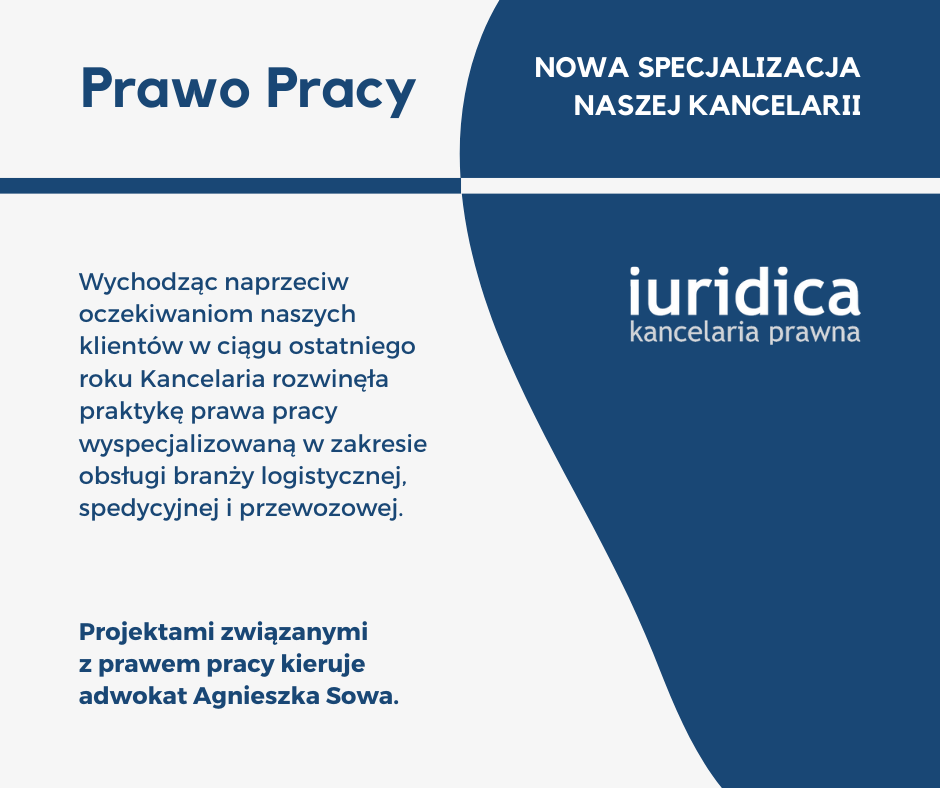 Prawo Pracy

NOWA SPECJALIZACJA
NASZEJ KANCELARII

Wychodząc naprzeciw oczekiwaniom naszych klientów w ciągu ostatniego roku Kancelaria rozwinęła praktykę prawa pracy wyspecjalizowaną w zakresie obsługi branży logistycznej, spedycyjnej i przewozowej.

Projektami związanymi z prawem pracy kieruje adwokat Agnieszka Sowa.

iuridica
kancelaria prawna